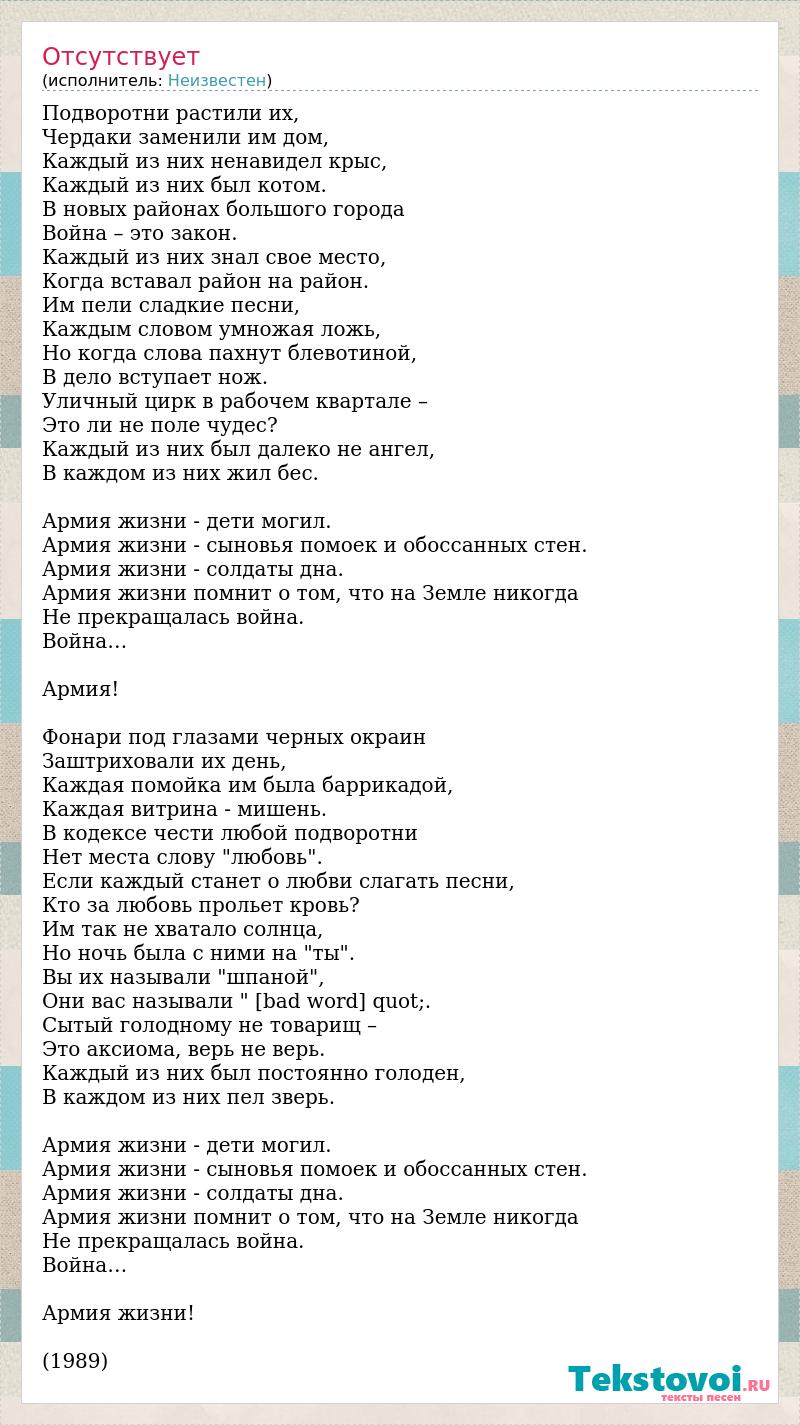 Отсутствует
(исполнитель: Неизвестен)

Подворотни растили их,
Чердаки заменили им дом,
Каждый из них ненавидел крыс,
Каждый из них был котом.
В новых районах большого города
Война – это закон.
Каждый из них знал свое место,
Когда вставал район на район.
Им пели сладкие песни,
Каждым словом умножая ложь,
Но когда слова пахнут блевотиной,
В дело вступает нож.
Уличный цирк в рабочем квартале –
Это ли не поле чудес?
Каждый из них был далеко не ангел,
В каждом из них жил бес.

Армия жизни - дети могил.
Армия жизни - сыновья помоек и обоссанных стен.
Армия жизни - солдаты дна.
Армия жизни помнит о том, что на Земле никогда
Не прекращалась война.
Война…

Армия!

Фонари под глазами черных окраин
Заштриховали их день,
Каждая помойка им была баррикадой,
Каждая витрина - мишень.
В кодексе чести любой подворотни
Нет места слову "любовь".
Если каждый станет о любви слагать песни,
Кто за любовь прольет кровь?
Им так не хватало солнца,
Но ночь была с ними на "ты".
Вы их называли "шпаной",
Они вас называли " [bad word] quot;.
Сытый голодному не товарищ –
Это аксиома, верь не верь.
Каждый из них был постоянно голоден,
В каждом из них пел зверь.

Армия жизни - дети могил.
Армия жизни - сыновья помоек и обоссанных стен.
Армия жизни - солдаты дна.
Армия жизни помнит о том, что на Земле никогда
Не прекращалась война.
Война…

Армия жизни!

(1989)

Tekstovoi.RU тексты песен